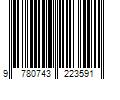 9 780743 223591